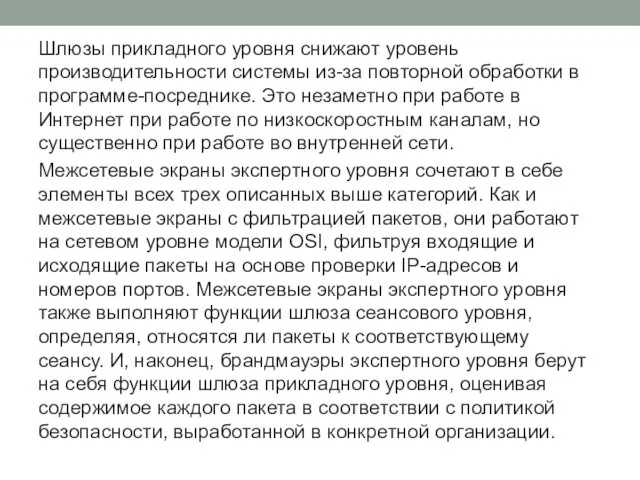 Шлюзы прикладного уровня снижают уровень производительности системы из-за повторной обработки в программе-посреднике. Это незаметно при работе в Интернет при работе по низкоскоростным каналам, но существенно при работе во внутренней сети.

Межсетевые экраны экспертного уровня сочетают в себе элементы всех трех описанных выше категорий. Как и межсетевые экраны с фильтрацией пакетов, они работают на сетевом уровне модели OSI, фильтруя входящие и исходящие пакеты на основе проверки IP-адресов и номеров портов. Межсетевые экраны экспертного уровня также выполняют функции шлюза сеансового уровня, определяя, относятся ли пакеты к соответствующему сеансу. И, наконец, брандмауэры экспертного уровня берут на себя функции шлюза прикладного уровня, оценивая содержимое каждого пакета в соответствии с политикой безопасности, выработанной в конкретной организации.